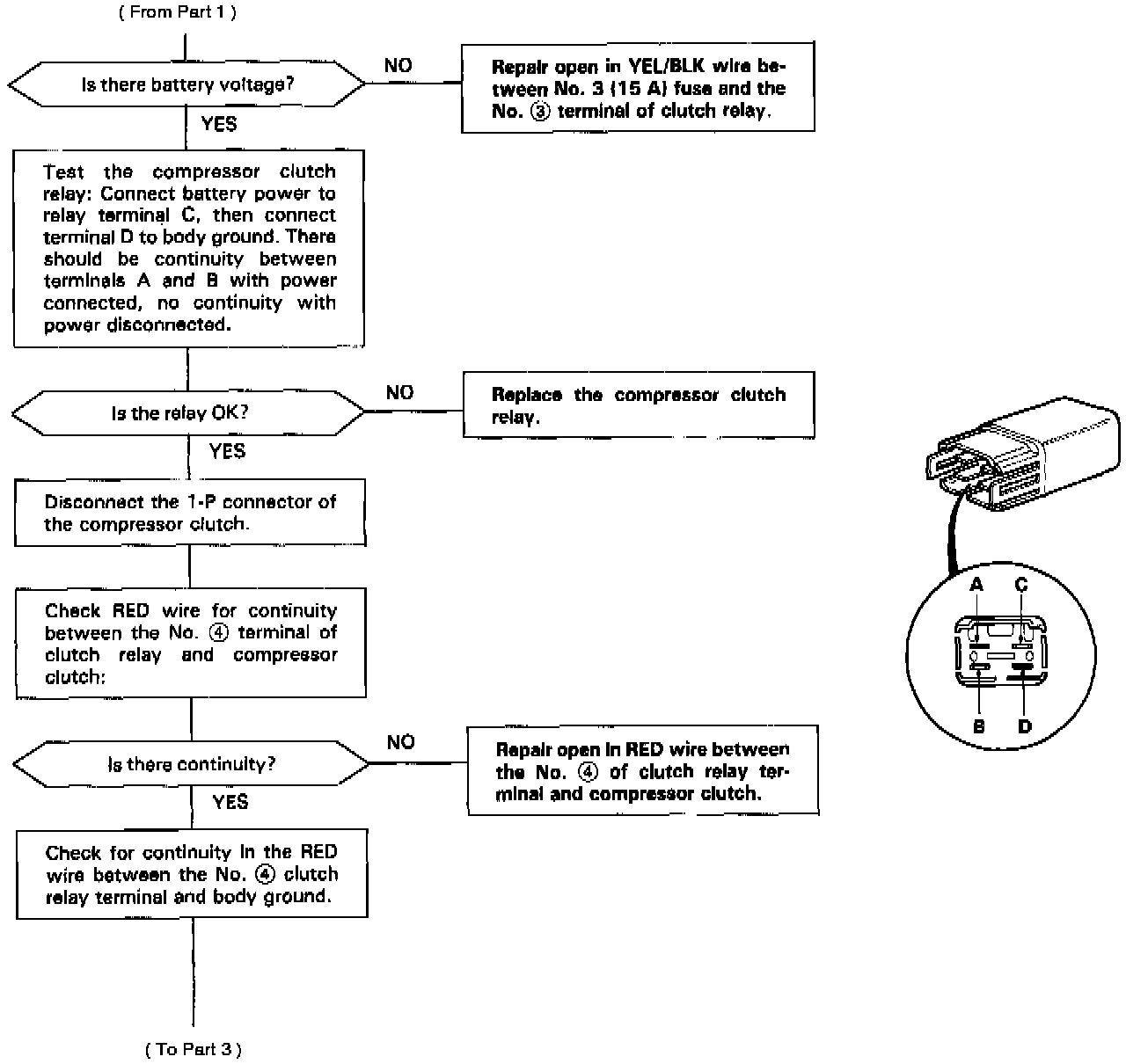 ( From Part 1 )

Is there battery voltage?

NO

Repair open in YEL/BLK wire between No. 3 (15 A) fuse and the No. ③ terminal of clutch relay.

YES

Test the compressor clutch relay: Connect battery power to relay terminal C, then connect terminal D to body ground. There should be continuity between terminals A and B with power connected, no continuity with power disconnected.

Is the relay OK?

NO

Replace the compressor clutch relay.

YES

Disconnect the 1-P connector of the compressor clutch.

Check RED wire for continuity between the No. ④ terminal of clutch relay and compressor clutch:

Is there continuity?

NO

Repair open in RED wire between the No. ④ of clutch relay terminal and compressor clutch.

YES

Check for continuity in the RED wire between the No. ④ clutch relay terminal and body ground.

( To Part 3 )

A C B D